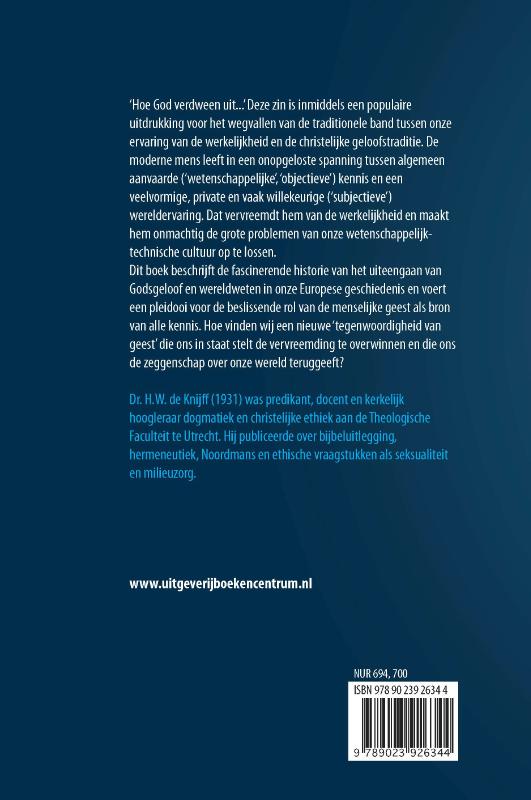 'Hoe God verdween uit...' Deze zin is inmiddels een populaire uitdrukking voor het wegvallen van de traditionele band tussen onze ervaring van de werkelijkheid en de christelijke geloofstraditie. De moderne mens leeft in een onopgeloste spanning tussen algemeen aanvaarde ('wetenschappelijke', 'objectieve') kennis en een veelvormige, private en vaak willekeurige ('subjectieve') wereldervaring. Dat vervreemdt hem van de werkelijkheid en maakt hem onmachtig de grote problemen van onze wetenschappelijk-technische cultuur op te lossen.
Dit boek beschrijft de fascinerende historie van het uiteengaan van Godsgeloof en wereldweten in onze Europese geschiedenis en voert een pleidooi voor de beslissende rol van de menselijke geest als bron van alle kennis. Hoe vinden wij een nieuwe 'tegenwoordigheid van geest' die ons in staat stelt de vervreemding te overwinnen en die ons de zeggenschap over onze wereld teruggeeft?

Dr. H.W. de Knijff (1931) was predikant, docent en kerkelijk hoogleraar dogmatiek en christelijke ethiek aan de Theologische Faculteit te Utrecht. Hij publiceerde over bijbeluitlegging, hermeneutiek, Noordmans en ethische vraagstukken als seksualiteit en milieuzorg.

www.uitgeverijboekencentrum.nl

NUR 694, 700
ISBN 978 90 239 2634 4
9 789023 926344